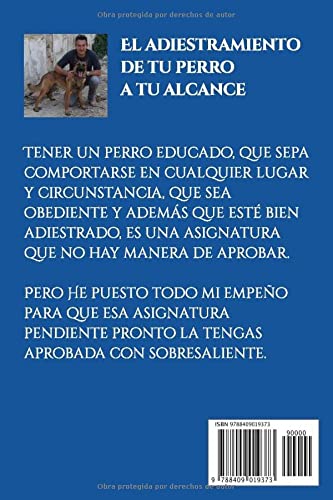 Obra protegida por derechos de autor

EL ADIESTRAMIENTO DE TU PERRO A TU ALCANCE

TENER UN PERRO EDUCADO, QUE SEPA COMPORTARSE EN CUALQUIER LUGAR Y CIRCUNSTANCIA, QUE SEA OBEDIENTE Y ADEMÁS QUE ESTÉ BIEN ADIESTRADO, ES UNA ASIGNATURA QUE NO HAY MANERA DE APROBAR.

PERO HE PUESTO TODO MI EMPEÑO PARA QUE ESA ASIGNATURA PENDIENTE PRONTO LA TENGAS APROBADA CON SOBRESALIENTE.

ISBN 9788409019373

90000

9 788409 019373

Obra protegida por derechos de autor